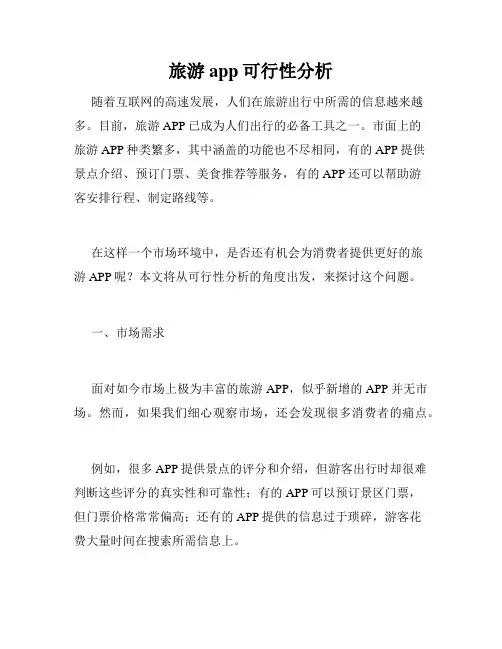 旅游 app 可行性分析

随着互联网的高速发展，人们在旅游出行中所需的信息越来越多。目前，旅游 APP 已成为人们出行的必备工具之一。市面上的旅游 APP 种类繁多，其中涵盖的功能也不尽相同，有的 APP 提供景点介绍、预订门票、美食推荐等服务，有的 APP 还可以帮助游客安排行程、制定路线等。

在这样一个市场环境中，是否还有机会为消费者提供更好的旅游 APP 呢？本文将从可行性分析的角度出发，来探讨这个问题。

一、市场需求

面对如今市场上极为丰富的旅游 APP，似乎新增的 APP 并无市场。然而，如果我们细心观察市场，还会发现很多消费者的痛点。

例如，很多 APP 提供景点的评分和介绍，但游客出行时却很难判断这些评分的真实性和可靠性；有的 APP 可以预订景区门票，但门票价格常常偏高；还有的 APP 提供的信息过于琐碎，游客花费大量时间在搜索所需信息上。